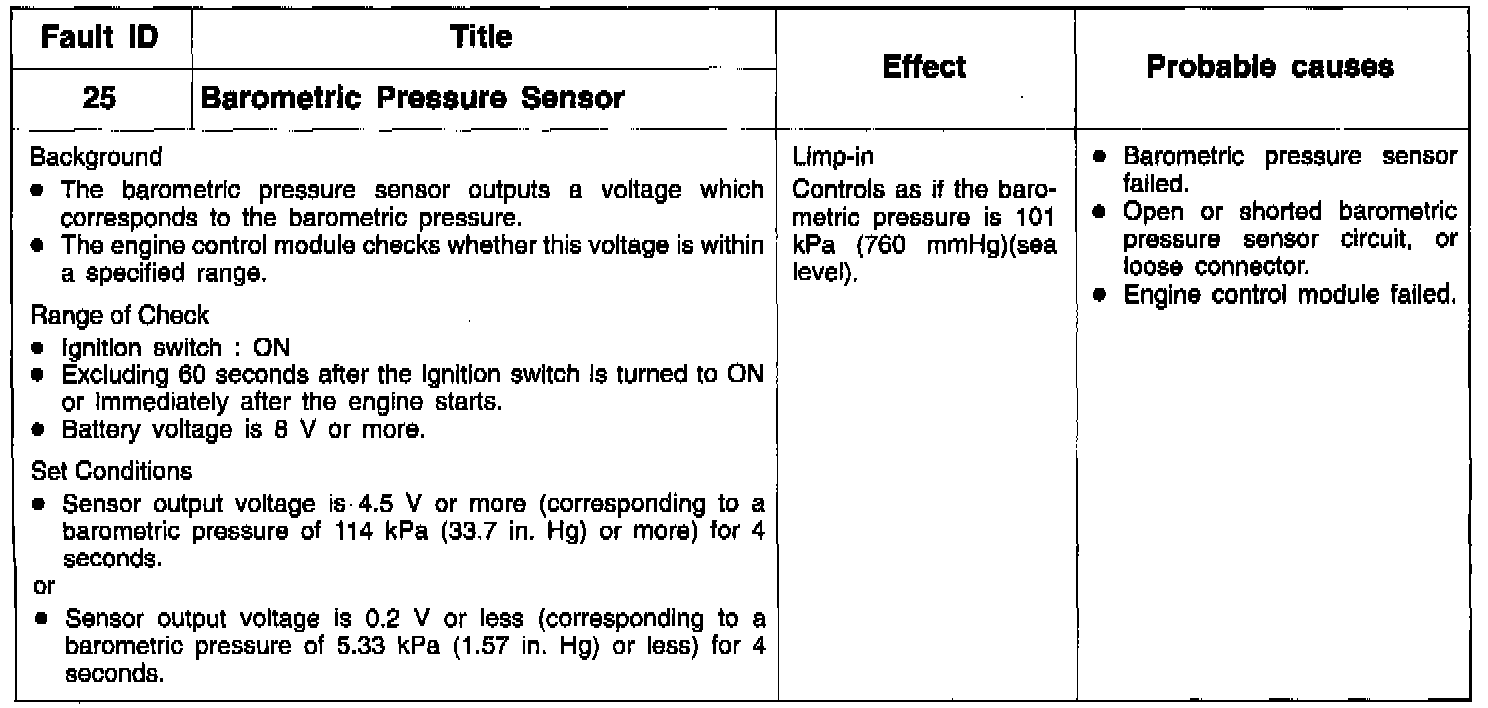 | Fault ID | Title | Effect | Probable causes |
|---|---|---|---|
| 25 | Barometric Pressure Sensor | | |
| Background<br>• The barometric pressure sensor outputs a voltage which corresponds to the barometric pressure.<br>• The engine control module checks whether this voltage is within a specified range.<br>Range of Check<br>• Ignition switch : ON<br>• Excluding 60 seconds after the ignition switch is turned to ON or immediately after the engine starts.<br>• Battery voltage is 8 V or more.<br>Set Conditions<br>• Sensor output voltage is 4.5 V or more (corresponding to a barometric pressure of 114 kPa (33.7 in. Hg) or more) for 4 seconds.<br>or<br>• Sensor output voltage is 0.2 V or less (corresponding to a barometric pressure of 5.33 kPa (1.57 in. Hg) or less) for 4 seconds. | | Limp-in<br>Controls as if the barometric pressure is 101 kPa (760 mmHg)(sea level). | • Barometric pressure sensor failed.<br>• Open or shorted barometric pressure sensor circuit, or loose connector.<br>• Engine control module failed. |